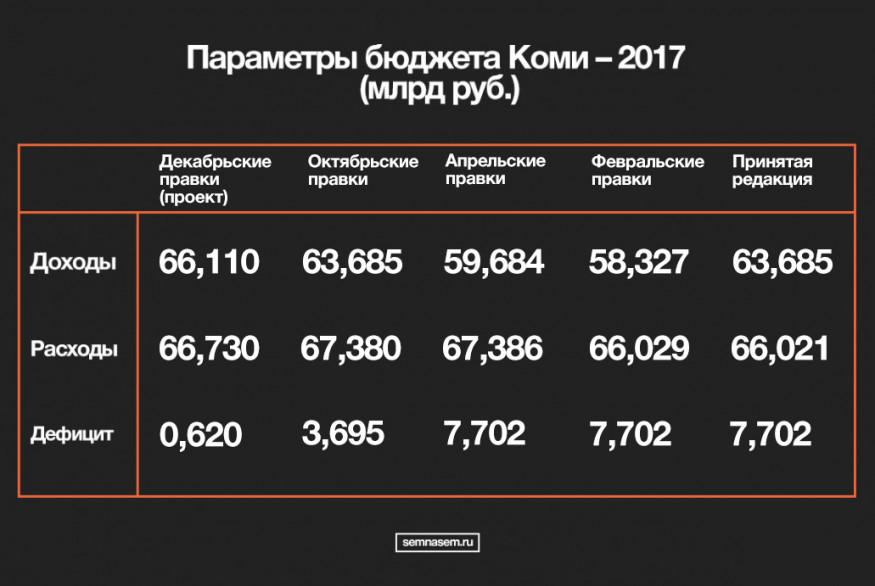 Параметры бюджета Коми – 2017
(млрд руб.)

| | Декабрьские правки (проект) | Октябрьские правки | Апрельские правки | Февральские правки | Принятая редакция |
|---|---|---|---|---|---|
| Доходы | 66,110 | 63,685 | 59,684 | 58,327 | 63,685 |
| Расходы | 66,730 | 67,380 | 67,386 | 66,029 | 66,021 |
| Дефицит | 0,620 | 3,695 | 7,702 | 7,702 | 7,702 |

semnasem.ru